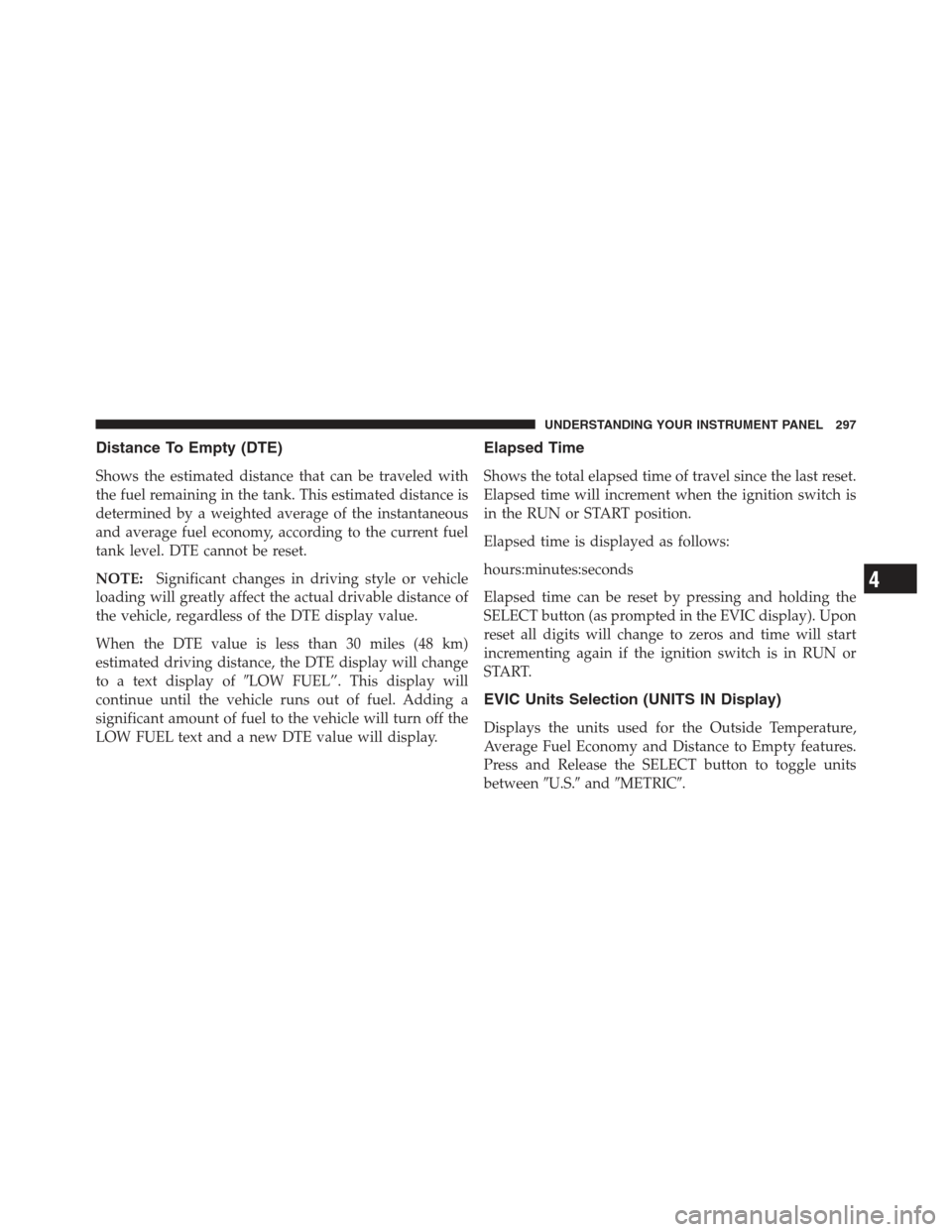 UNDERSTANDING YOUR INSTRUMENT PANEL 297

Distance To Empty (DTE)

Shows the estimated distance that can be traveled with the fuel remaining in the tank. This estimated distance is determined by a weighted average of the instantaneous and average fuel economy, according to the current fuel tank level. DTE cannot be reset.

NOTE: Significant changes in driving style or vehicle loading will greatly affect the actual drivable distance of the vehicle, regardless of the DTE display value.

When the DTE value is less than 30 miles (48 km) estimated driving distance, the DTE display will change to a text display of ″LOW FUEL”. This display will continue until the vehicle runs out of fuel. Adding a significant amount of fuel to the vehicle will turn off the LOW FUEL text and a new DTE value will display.

Elapsed Time

Shows the total elapsed time of travel since the last reset. Elapsed time will increment when the ignition switch is in the RUN or START position.

Elapsed time is displayed as follows:

hours:minutes:seconds

Elapsed time can be reset by pressing and holding the SELECT button (as prompted in the EVIC display). Upon reset all digits will change to zeros and time will start incrementing again if the ignition switch is in RUN or START.

EVIC Units Selection (UNITS IN Display)

Displays the units used for the Outside Temperature, Average Fuel Economy and Distance to Empty features. Press and Release the SELECT button to toggle units between ″U.S.″ and ″METRIC″.

4

carmanualsonline.info